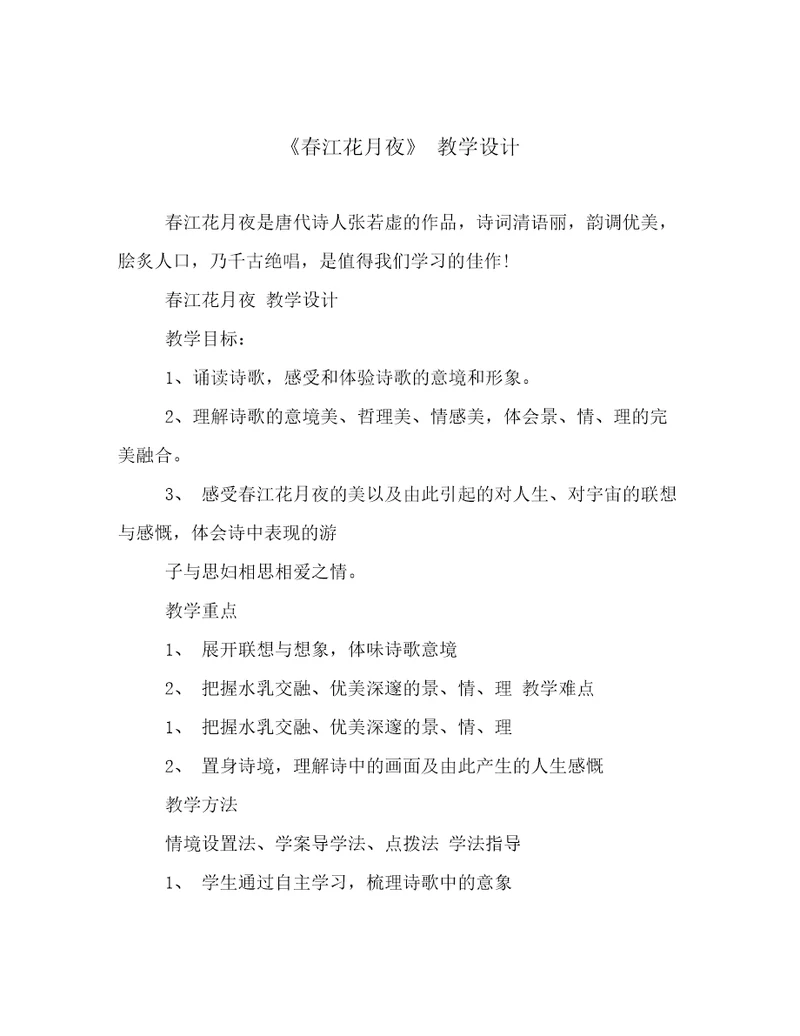 《春江花月夜》 教学设计

春江花月夜是唐代诗人张若虚的作品，诗词清语丽，韵调优美，脍炙人口，乃千古绝唱，是值得我们学习的佳作！

春江花月夜 教学设计

教学目标：

1、诵读诗歌，感受和体验诗歌的意境和形象。

2、理解诗歌的意境美、哲理美、情感美，体会景、情、理的完美融合。

3、 感受春江花月夜的美以及由此引起的对人生、对宇宙的联想与感慨，体会诗中表现的游

子与思妇相思相爱之情。

教学重点

1、 展开联想与想象，体味诗歌意境

2、 把握水乳交融、优美深邃的景、情、理 教学难点

1、 把握水乳交融、优美深邃的景、情、理

2、 置身诗境，理解诗中的画面及由此产生的人生感慨

教学方法

情境设置法、学案导学法、点拨法 学法指导

1、 学生通过自主学习，梳理诗歌中的意象